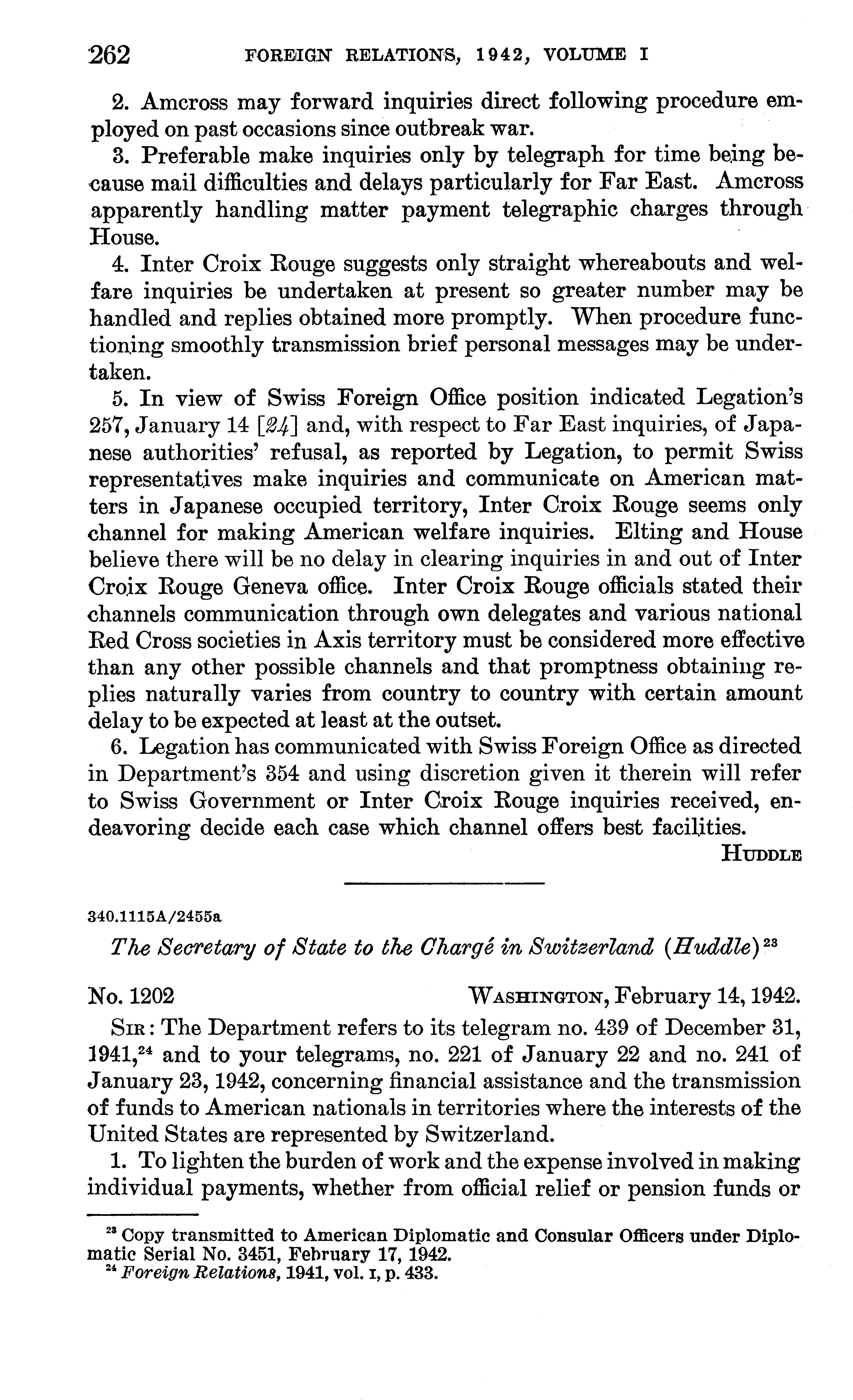 262 FOREIGN RELATIONS, 1942, VOLUME I

2. Amcross may forward inquiries direct following procedure employed on past occasions since outbreak war.

3. Preferable make inquiries only by telegraph for time being because mail difficulties and delays particularly for Far East. Amcross apparently handling matter payment telegraphic charges through House.

4. Inter Croix Rouge suggests only straight whereabouts and welfare inquiries be undertaken at present so greater number may be handled and replies obtained more promptly. When procedure functioning smoothly transmission brief personal messages may be undertaken.

5. In view of Swiss Foreign Office position indicated Legation's 257, January 14 [24] and, with respect to Far East inquiries, of Japanese authorities' refusal, as reported by Legation, to permit Swiss representatives make inquiries and communicate on American matters in Japanese occupied territory, Inter Croix Rouge seems only channel for making American welfare inquiries. Elting and House believe there will be no delay in clearing inquiries in and out of Inter Croix Rouge Geneva office. Inter Croix Rouge officials stated their channels communication through own delegates and various national Red Cross societies in Axis territory must be considered more effective than any other possible channels and that promptness obtaining replies naturally varies from country to country with certain amount delay to be expected at least at the outset.

6. Legation has communicated with Swiss Foreign Office as directed in Department's 354 and using discretion given it therein will refer to Swiss Government or Inter Croix Rouge inquiries received, endeavoring decide each case which channel offers best facilities.

HUDDLE

340.1115A/2455a

The Secretary of State to the Chargé in Switzerland (Huddle)$^{23}$

No. 1202 WASHINGTON, February 14, 1942.

SIR: The Department refers to its telegram no. 439 of December 31, 1941,$^{24}$ and to your telegrams, no. 221 of January 22 and no. 241 of January 23, 1942, concerning financial assistance and the transmission of funds to American nationals in territories where the interests of the United States are represented by Switzerland.

1. To lighten the burden of work and the expense involved in making individual payments, whether from official relief or pension funds or

$^{23}$ Copy transmitted to American Diplomatic and Consular Officers under Diplomatic Serial No. 3451, February 17, 1942.
$^{24}$ Foreign Relations, 1941, vol. I, p. 433.